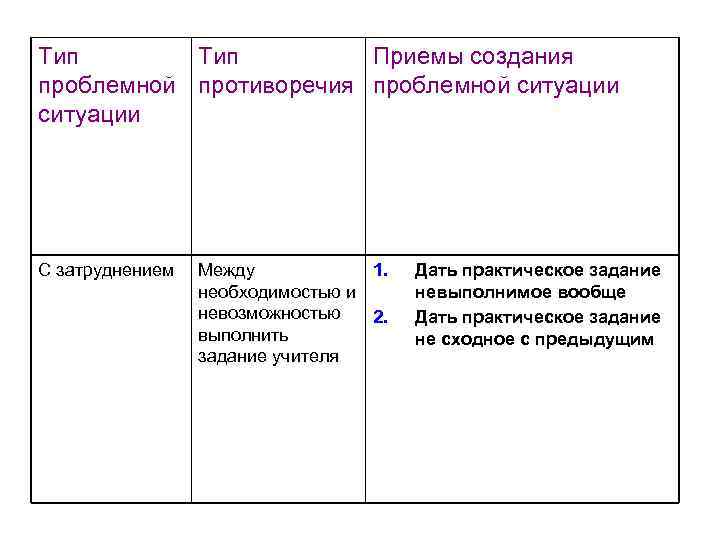 | Тип проблемной ситуации | Тип противоречия | Приемы создания проблемной ситуации |
|---|---|---|
| С затруднением | Между необходимостью и невозможностью выполнить задание учителя | 1. Дать практическое задание невыполнимое вообще 2. Дать практическое задание не сходное с предыдущим |